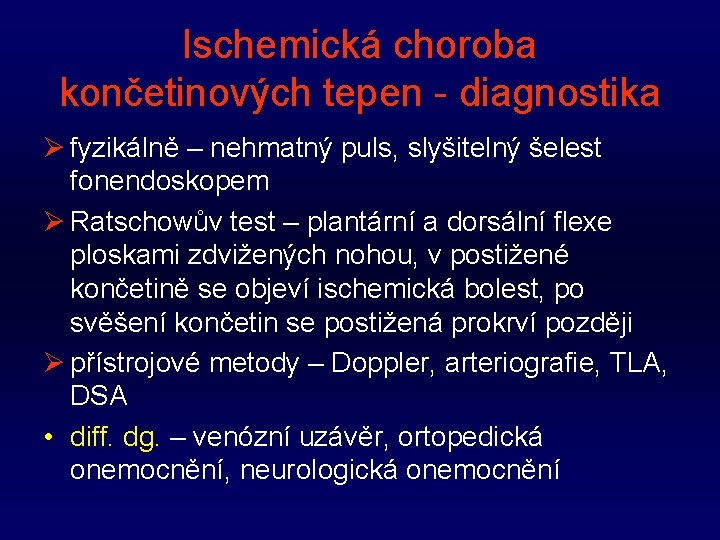 Ischemická choroba končetinových tepen - diagnostika

➢ fyzikálně – nehmatný puls, slyšitelný šelest fonendoskopem

➢ Ratschowův test – plantární a dorsální flexe ploskami zdvižených nohou, v postižené končetině se objeví ischemická bolest, po svěšení končetin se postižená prokrví později

➢ přístrojové metody – Doppler, arteriografie, TLA, DSA

• diff. dg. – venózní uzávěr, ortopedická onemocnění, neurologická onemocnění